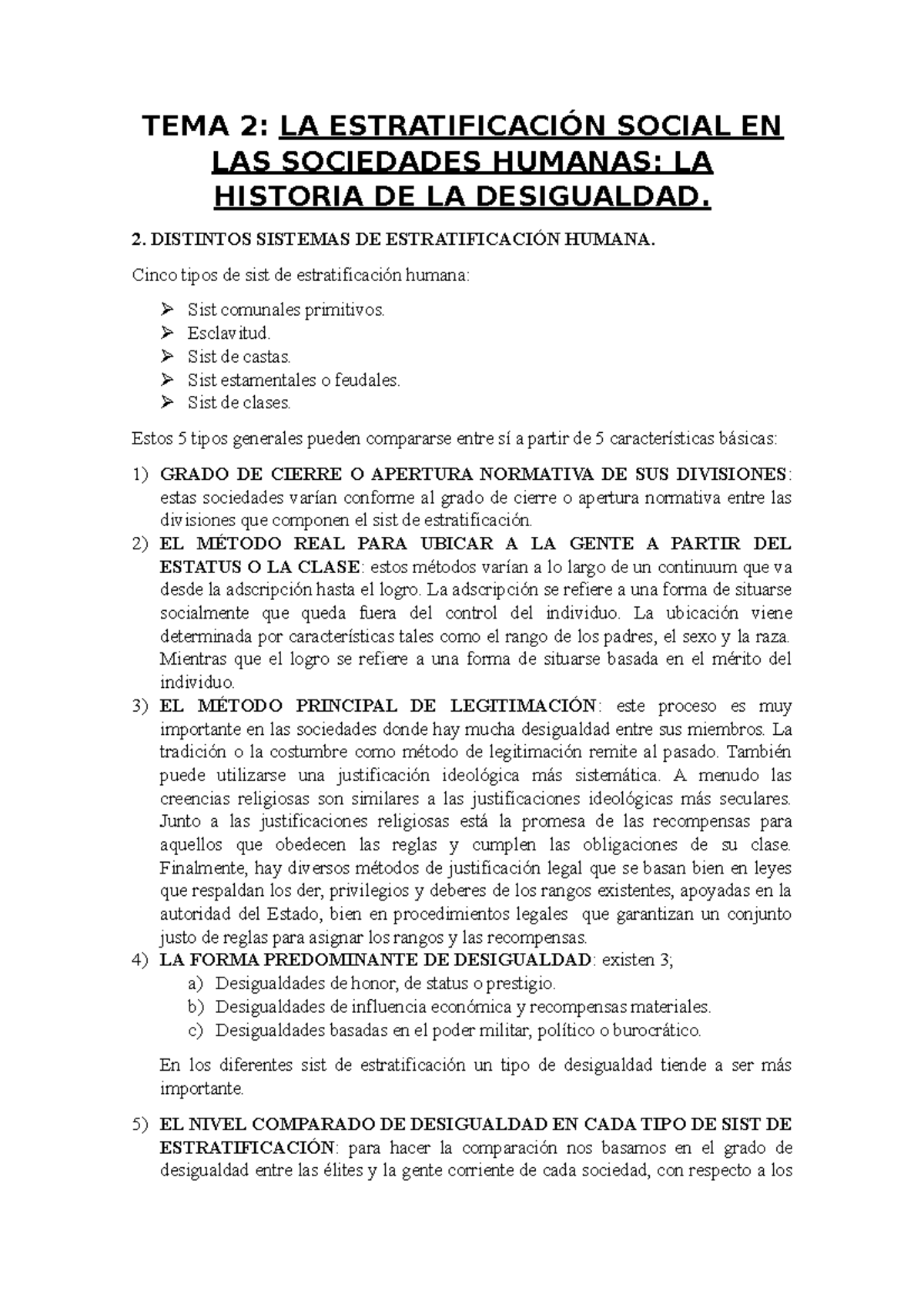 TEMA 2: LA ESTRATIFICACIÓN SOCIAL EN LAS SOCIEDADES HUMANAS: LA HISTORIA DE LA DESIGUALDAD.

2. DISTINTOS SISTEMAS DE ESTRATIFICACIÓN HUMANA.

Cinco tipos de sist de estratificación humana:

➢ Sist comunales primitivos.
➢ Esclavitud.
➢ Sist de castas.
➢ Sist estamentales o feudales.
➢ Sist de clases.

Estos 5 tipos generales pueden compararse entre sí a partir de 5 características básicas:

1) GRADO DE CIERRE O APERTURA NORMATIVA DE SUS DIVISIONES: estas sociedades varían conforme al grado de cierre o apertura normativa entre las divisiones que componen el sist de estratificación.
2) EL MÉTODO REAL PARA UBICAR A LA GENTE A PARTIR DEL ESTATUS O LA CLASE: estos métodos varían a lo largo de un continuum que va desde la adscripción hasta el logro. La adscripción se refiere a una forma de situarse socialmente que queda fuera del control del individuo. La ubicación viene determinada por características tales como el rango de los padres, el sexo y la raza. Mientras que el logro se refiere a una forma de situarse basada en el mérito del individuo.
3) EL MÉTODO PRINCIPAL DE LEGITIMACIÓN: este proceso es muy importante en las sociedades donde hay mucha desigualdad entre sus miembros. La tradición o la costumbre como método de legitimación remite al pasado. También puede utilizarse una justificación ideológica más sistemática. A menudo las creencias religiosas son similares a las justificaciones ideológicas más seculares. Junto a las justificaciones religiosas está la promesa de las recompensas para aquellos que obedecen las reglas y cumplen las obligaciones de su clase. Finalmente, hay diversos métodos de justificación legal que se basan bien en leyes que respaldan los der, privilegios y deberes de los rangos existentes, apoyadas en la autoridad del Estado, bien en procedimientos legales que garantizan un conjunto justo de reglas para asignar los rangos y las recompensas.
4) LA FORMA PREDOMINANTE DE DESIGUALDAD: existen 3;
a) Desigualdades de honor, de status o prestigio.
b) Desigualdades de influencia económica y recompensas materiales.
c) Desigualdades basadas en el poder militar, político o burocrático.

En los diferentes sist de estratificación un tipo de desigualdad tiende a ser más importante.

5) EL NIVEL COMPARADO DE DESIGUALDAD EN CADA TIPO DE SIST DE ESTRATIFICACIÓN: para hacer la comparación nos basamos en el grado de desigualdad entre las élites y la gente corriente de cada sociedad, con respecto a los